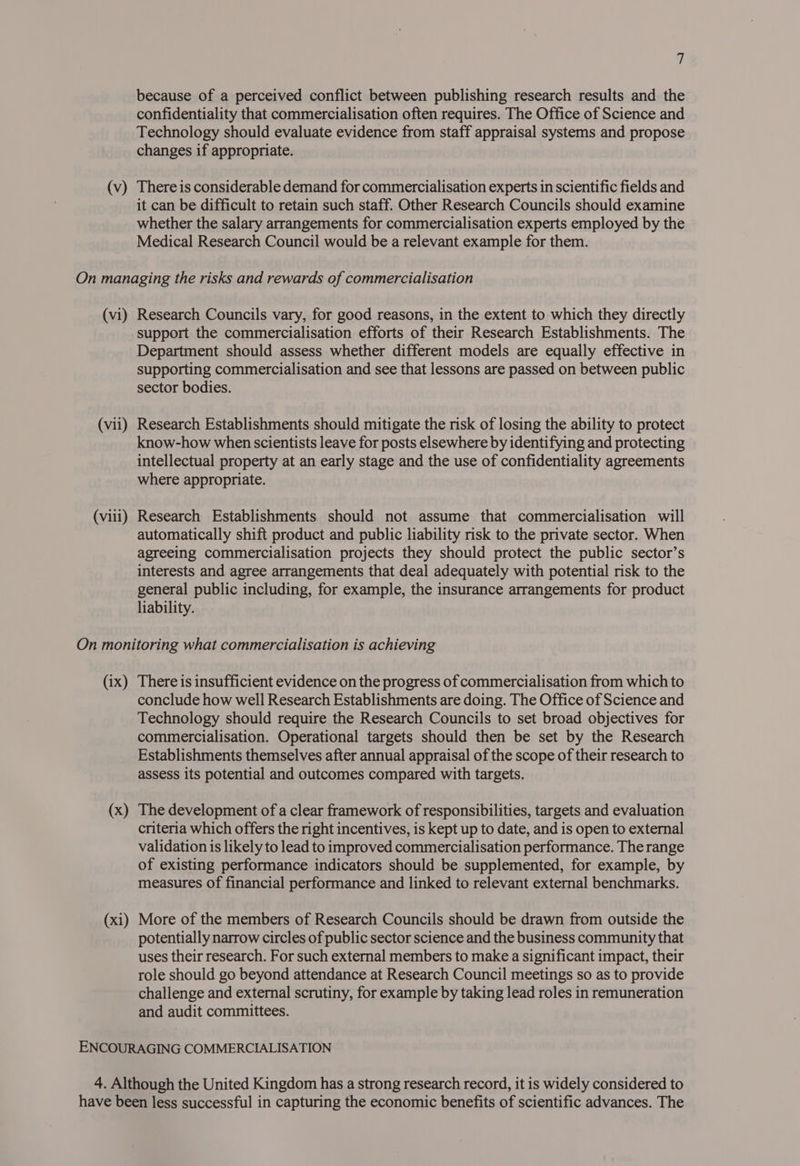 7

because of a perceived conflict between publishing research results and the confidentiality that commercialisation often requires. The Office of Science and Technology should evaluate evidence from staff appraisal systems and propose changes if appropriate.

(v) There is considerable demand for commercialisation experts in scientific fields and it can be difficult to retain such staff. Other Research Councils should examine whether the salary arrangements for commercialisation experts employed by the Medical Research Council would be a relevant example for them.

On managing the risks and rewards of commercialisation

(vi) Research Councils vary, for good reasons, in the extent to which they directly support the commercialisation efforts of their Research Establishments. The Department should assess whether different models are equally effective in supporting commercialisation and see that lessons are passed on between public sector bodies.

(vii) Research Establishments should mitigate the risk of losing the ability to protect know-how when scientists leave for posts elsewhere by identifying and protecting intellectual property at an early stage and the use of confidentiality agreements where appropriate.

(viii) Research Establishments should not assume that commercialisation will automatically shift product and public liability risk to the private sector. When agreeing commercialisation projects they should protect the public sector's interests and agree arrangements that deal adequately with potential risk to the general public including, for example, the insurance arrangements for product liability.

On monitoring what commercialisation is achieving

(ix) There is insufficient evidence on the progress of commercialisation from which to conclude how well Research Establishments are doing. The Office of Science and Technology should require the Research Councils to set broad objectives for commercialisation. Operational targets should then be set by the Research Establishments themselves after annual appraisal of the scope of their research to assess its potential and outcomes compared with targets.

(x) The development of a clear framework of responsibilities, targets and evaluation criteria which offers the right incentives, is kept up to date, and is open to external validation is likely to lead to improved commercialisation performance. The range of existing performance indicators should be supplemented, for example, by measures of financial performance and linked to relevant external benchmarks.

(xi) More of the members of Research Councils should be drawn from outside the potentially narrow circles of public sector science and the business community that uses their research. For such external members to make a significant impact, their role should go beyond attendance at Research Council meetings so as to provide challenge and external scrutiny, for example by taking lead roles in remuneration and audit committees.

ENCOURAGING COMMERCIALISATION

4. Although the United Kingdom has a strong research record, it is widely considered to have been less successful in capturing the economic benefits of scientific advances. The